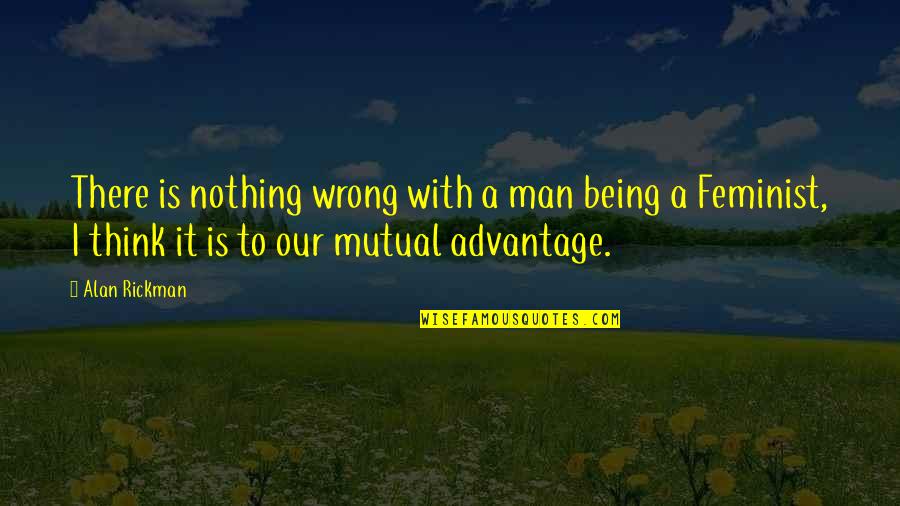 There is nothing wrong with a man being a Feminist, I think it is to our mutual advantage.

Alan Rickman

WISEFAMOUSQUOTES.COM